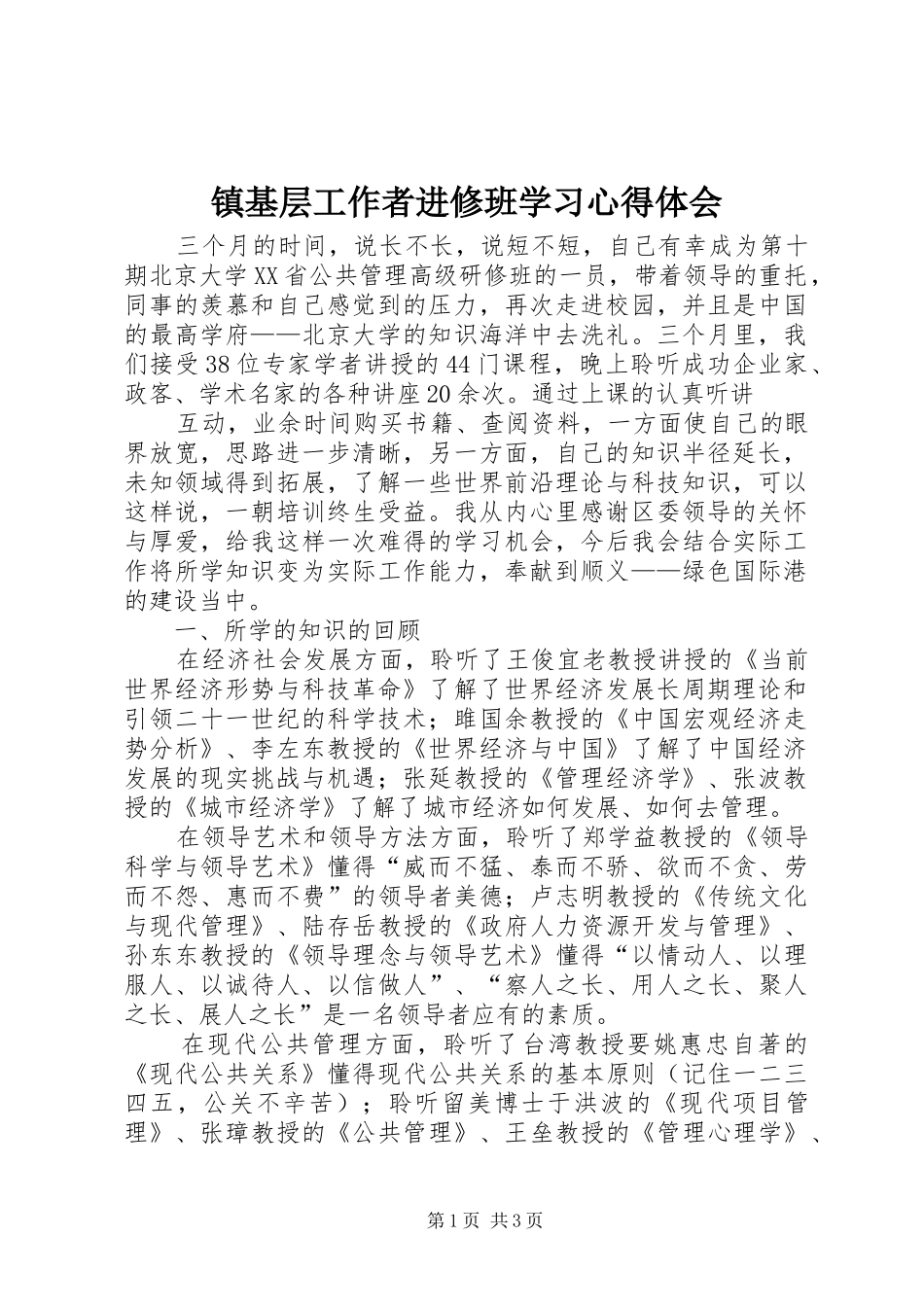 镇基层工作者进修班学习心得体会

三个月的时间，说长不长，说短不短，自己有幸成为第十期北京大学XX省公共管理高级研修班的一员，带着领导的重托，同事的羡慕和自己感觉到的压力，再次走进校园，并且是中国的最高学府——北京大学的知识海洋中去洗礼。三个月里，我们接受38位专家学者讲授的44门课程，晚上聆听成功企业家、政客、学术名家的各种讲座20余次。通过上课的认真听讲

互动，业余时间购买书籍、查阅资料，一方面使自己的眼界放宽，思路进一步清晰，另一方面，自己的知识半径延长，未知领域得到拓展，了解一些世界前沿理论与科技知识，可以这样说，一朝培训终生受益。我从内心里感谢区委领导的关怀与厚爱，给我这样一次难得的学习机会，今后我会结合实际工作将所学知识变为实际工作能力，奉献到顺义——绿色国际港的建设当中。

一、所学的知识的回顾

在经济社会发展方面，聆听了王俊宜老教授讲授的《当前世界经济形势与科技革命》了解了世界经济发展长周期理论和引领二十一世纪的科学技术；睢国余教授的《中国宏观经济走势分析》、李左东教授的《世界经济与中国》了解了中国经济发展的现实挑战与机遇；张延教授的《管理经济学》、张波教授的《城市经济学》了解了城市经济如何发展、如何去管理。

在领导艺术和领导方法方面，聆听了郑学益教授的《领导科学与领导艺术》懂得“威而不猛、泰而不骄、欲而不贪、劳而不怨、惠而不费”的领导者美德；卢志明教授的《传统文化与现代管理》、陆存岳教授的《政府人力资源开发与管理》、孙东东教授的《领导理念与领导艺术》懂得“以情动人、以理服人、以诚待人、以信做人”、“察人之长、用人之长、聚人之长、展人之长”是一名领导者应有的素质。

在现代公共管理方面，聆听了台湾教授要姚惠忠自著的《现代公共关系》懂得现代公共关系的基本原则（记住一二三四五，公关不辛苦）；聆听留美博士于洪波的《现代项目管理》、张璋教授的《公共管理》、王垒教授的《管理心理学》、

第1页 共3页